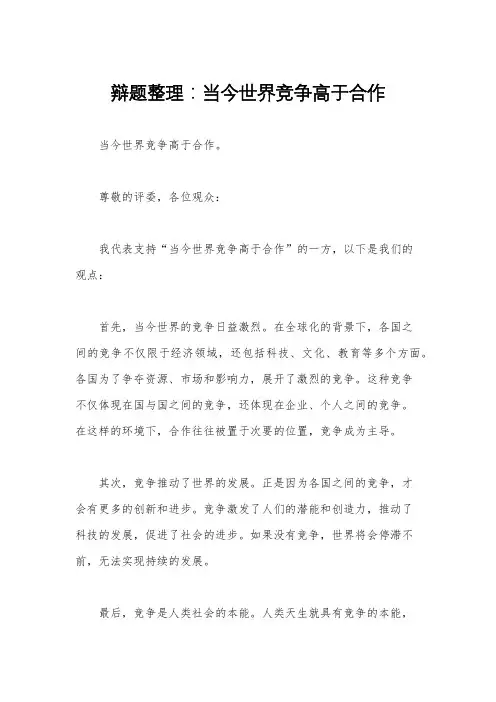 辩题整理：当今世界竞争高于合作

当今世界竞争高于合作。

尊敬的评委，各位观众：

我代表支持“当今世界竞争高于合作”的一方，以下是我们的观点：

首先，当今世界的竞争日益激烈。在全球化的背景下，各国之间的竞争不仅限于经济领域，还包括科技、文化、教育等多个方面。各国为了争夺资源、市场和影响力，展开了激烈的竞争。这种竞争不仅体现在国与国之间的竞争，还体现在企业、个人之间的竞争。在这样的环境下，合作往往被置于次要的位置，竞争成为主导。

其次，竞争推动了世界的发展。正是因为各国之间的竞争，才会有更多的创新和进步。竞争激发了人们的潜能和创造力，推动了科技的发展，促进了社会的进步。如果没有竞争，世界将会停滞不前，无法实现持续的发展。

最后，竞争是人类社会的本能。人类天生就具有竞争的本能，